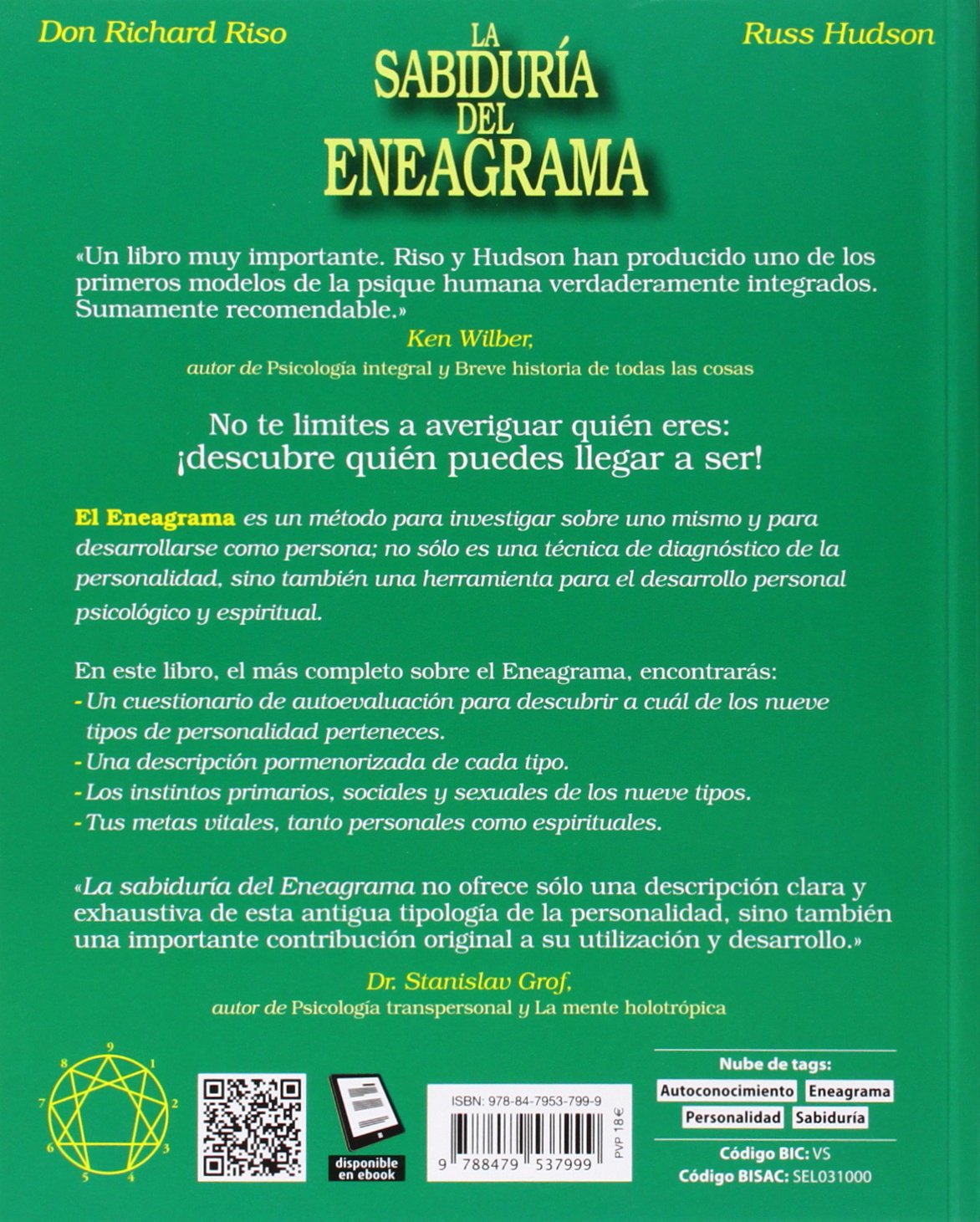 Don Richard Riso

LA SABIDURÍA DEL ENEAGRAMA

Russ Hudson

«Un libro muy importante. Riso y Hudson han producido uno de los primeros modelos de la psique humana verdaderamente integrados. Sumamente recomendable.»

Ken Wilber,
autor de Psicología integral y Breve historia de todas las cosas

No te limites a averiguar quién eres: ¡descubre quién puedes llegar a ser!

El Eneagrama es un método para investigar sobre uno mismo y para desarrollarse como persona; no sólo es una técnica de diagnóstico de la personalidad, sino también una herramienta para el desarrollo personal psicológico y espiritual.

En este libro, el más completo sobre el Eneagrama, encontrarás:
- Un cuestionario de autoevaluación para descubrir a cuál de los nueve tipos de personalidad perteneces.
- Una descripción pormenorizada de cada tipo.
- Los instintos primarios, sociales y sexuales de los nueve tipos.
- Tus metas vitales, tanto personales como espirituales.

«La sabiduría del Eneagrama no ofrece sólo una descripción clara y exhaustiva de esta antigua tipología de la personalidad, sino también una importante contribución original a su utilización y desarrollo.»

Dr. Stanislav Grof,
autor de Psicología transpersonal y La mente holotrópica

9 1 2 3 4 5 6 7 8

disponible en ebook

ISBN: 978-84-7953-799-9
9 788479 537999
PVP 18€

Nube de tags:
Autoconocimiento Eneagrama
Personalidad Sabiduría

Código BIC: VS
Código BISAC: SEL031000